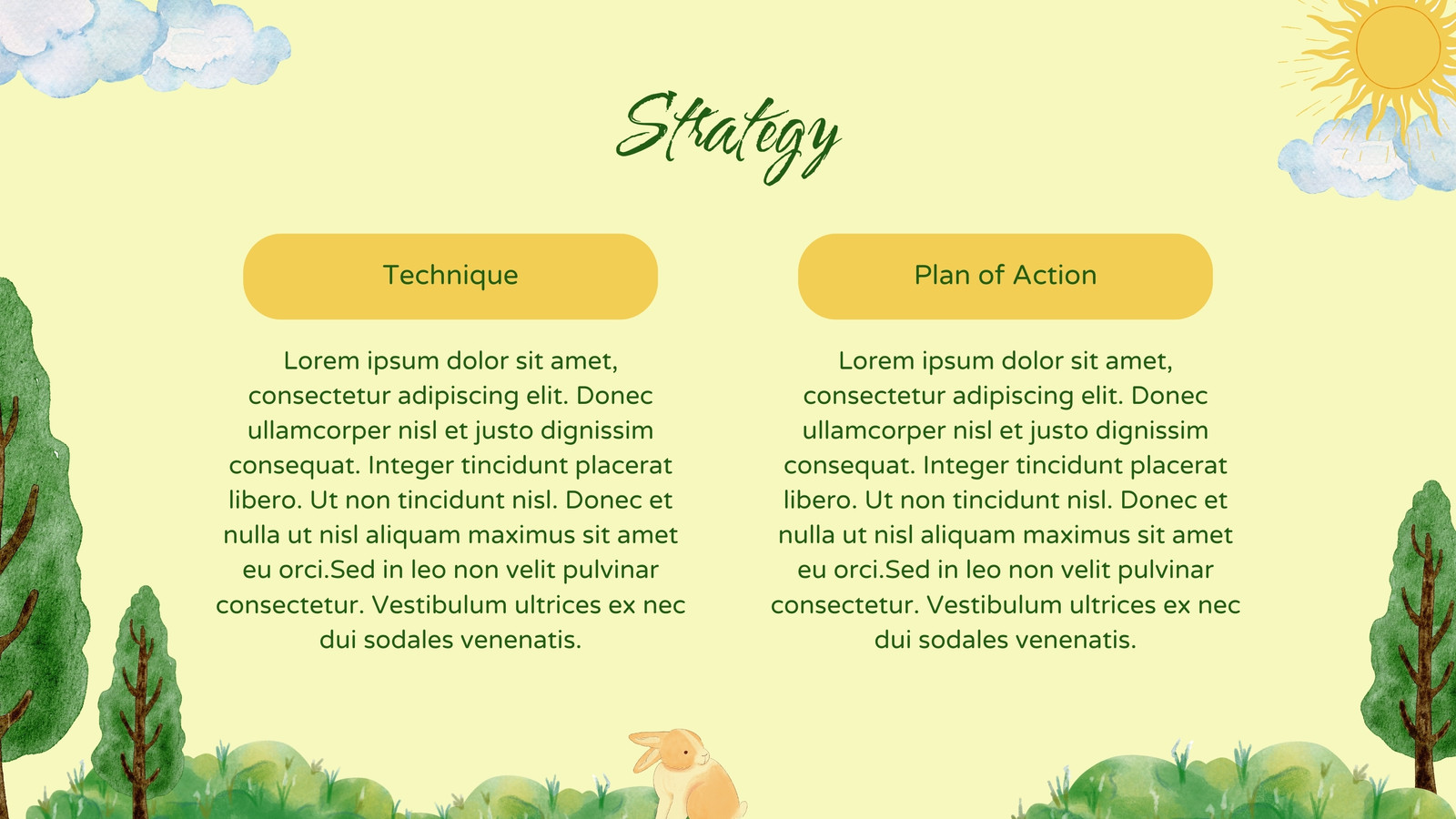 Strategy

Technique

Lorem ipsum dolor sit amet, consectetur adipiscing elit. Donec ullamcorper nisl et justo dignissim consequat. Integer tincidunt placerat libero. Ut non tincidunt nisl. Donec et nulla ut nisl aliquam maximus sit amet eu orci.Sed in leo non velit pulvinar consectetur. Vestibulum ultrices ex nec dui sodales venenatis.

Plan of Action

Lorem ipsum dolor sit amet, consectetur adipiscing elit. Donec ullamcorper nisl et justo dignissim consequat. Integer tincidunt placerat libero. Ut non tincidunt nisl. Donec et nulla ut nisl aliquam maximus sit amet eu orci.Sed in leo non velit pulvinar consectetur. Vestibulum ultrices ex nec dui sodales venenatis.